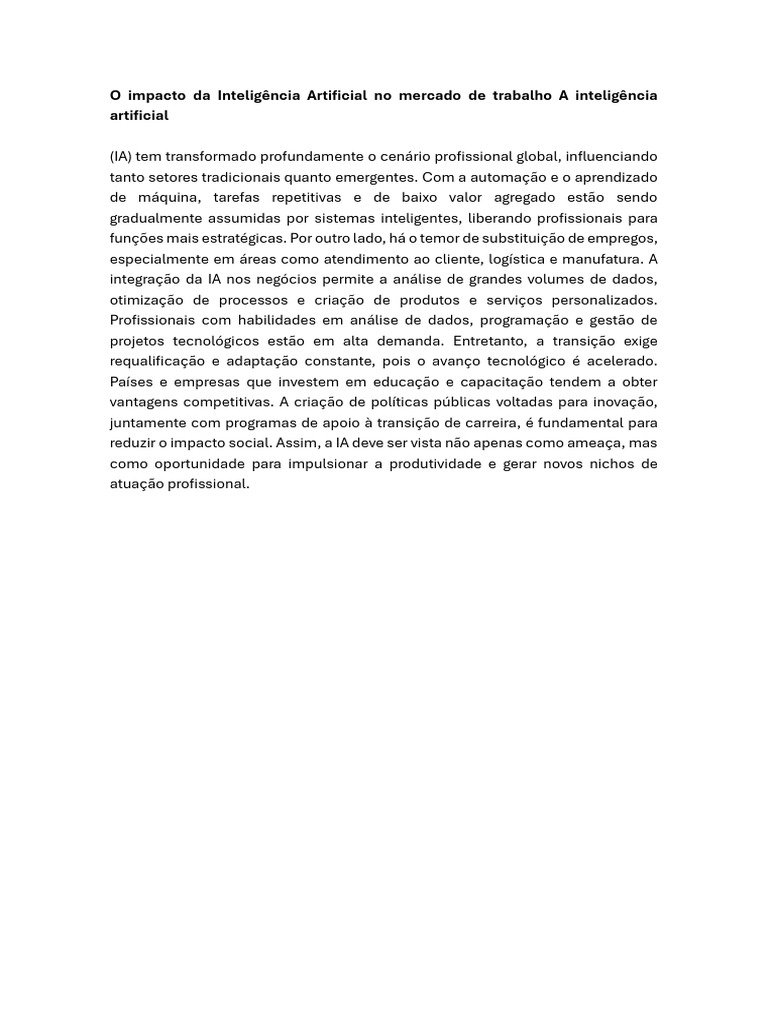 O impacto da Inteligência Artificial no mercado de trabalho A inteligência artificial

(IA) tem transformado profundamente o cenário profissional global, influenciando tanto setores tradicionais quanto emergentes. Com a automação e o aprendizado de máquina, tarefas repetitivas e de baixo valor agregado estão sendo gradualmente assumidas por sistemas inteligentes, liberando profissionais para funções mais estratégicas. Por outro lado, há o temor de substituição de empregos, especialmente em áreas como atendimento ao cliente, logística e manufatura. A integração da IA nos negócios permite a análise de grandes volumes de dados, otimização de processos e criação de produtos e serviços personalizados. Profissionais com habilidades em análise de dados, programação e gestão de projetos tecnológicos estão em alta demanda. Entretanto, a transição exige requalificação e adaptação constante, pois o avanço tecnológico é acelerado. Países e empresas que investem em educação e capacitação tendem a obter vantagens competitivas. A criação de políticas públicas voltadas para inovação, juntamente com programas de apoio à transição de carreira, é fundamental para reduzir o impacto social. Assim, a IA deve ser vista não apenas como ameaça, mas como oportunidade para impulsionar a produtividade e gerar novos nichos de atuação profissional.